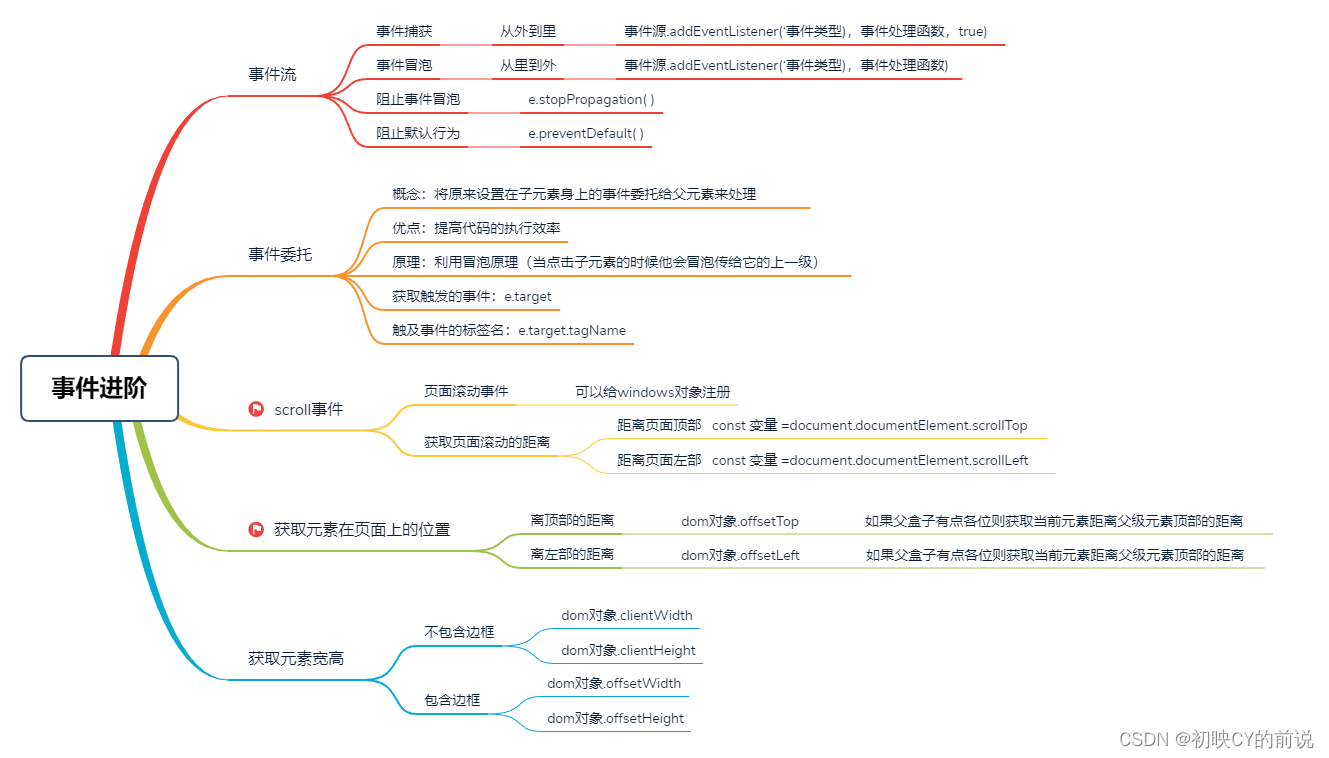 事件进阶

事件流
事件捕获 从外到里 事件源.addEventListener('事件类型)，事件处理函数，true)
事件冒泡 从里到外 事件源.addEventListener('事件类型)，事件处理函数)
阻止事件冒泡 e.stopPropagation( )
阻止默认行为 e.preventDefault( )

事件委托
概念：将原来设置在子元素身上的事件委托给父元素来处理
优点：提高代码的执行效率
原理：利用冒泡原理（当点击子元素的时候他会冒泡传给它的上一级）
获取触发的事件：e.target
触及事件的标签名：e.target.tagName

scroll事件
页面滚动事件 可以给windows对象注册
获取页面滚动的距离
距离页面顶部 const 变量 =document.documentElement.scrollTop
距离页面左部 const 变量 =document.documentElement.scrollLeft

获取元素在页面上的位置
离顶部的距离 dom对象.offsetTop 如果父盒子有点各位则获取当前元素距离父级元素顶部的距离
离左部的距离 dom对象.offsetLeft 如果父盒子有点各位则获取当前元素距离父级元素顶部的距离

获取元素宽高
不包含边框
dom对象.clientWidth
dom对象.clientHeight
包含边框
dom对象.offsetWidth
dom对象.offsetHeight

CSDN @初映CY的前说